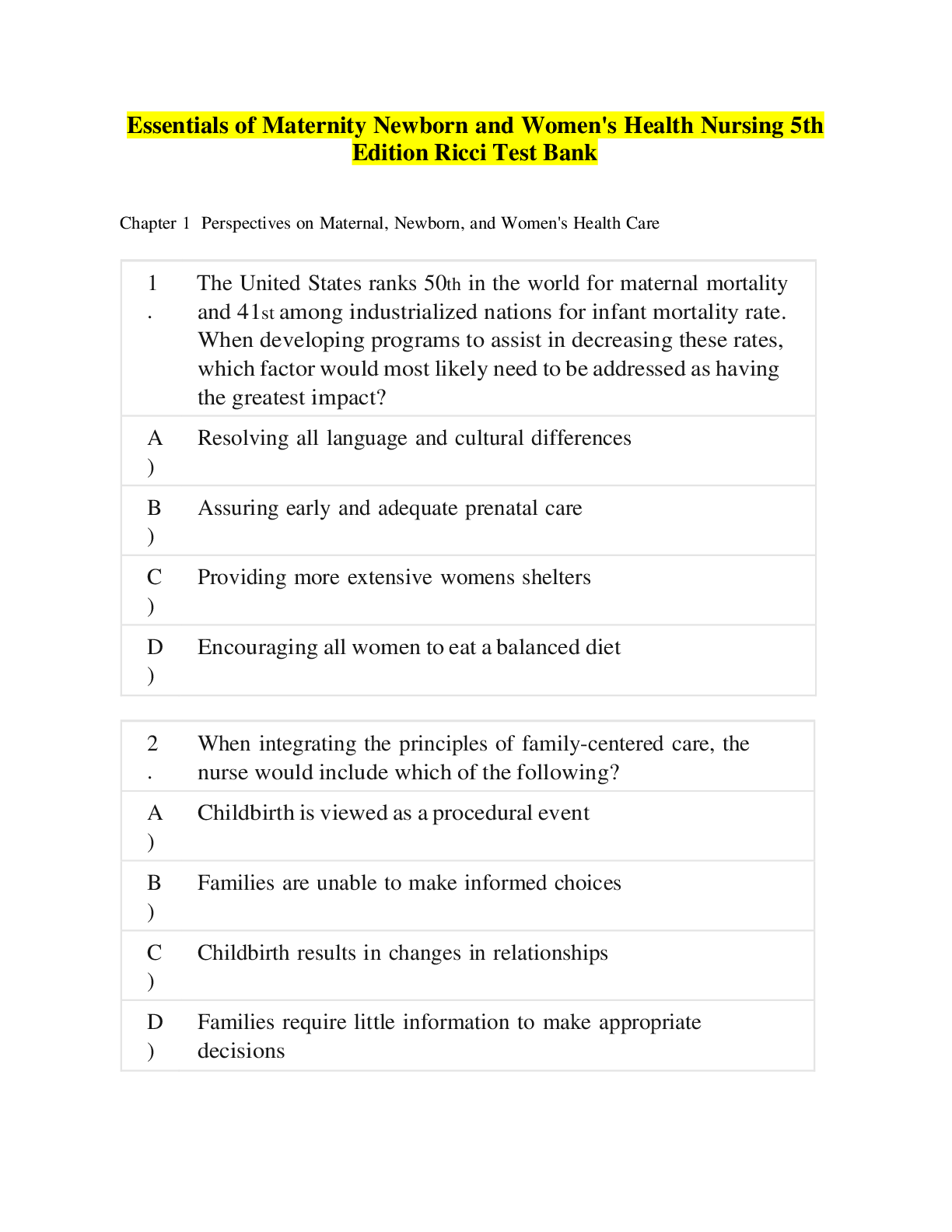 Essentials of Maternity Newborn and Women's Health Nursing 5th Edition Ricci Test Bank

Chapter 1 Perspectives on Maternal, Newborn, and Women's Health Care

| 1. | The United States ranks 50th in the world for maternal mortality and 41st among industrialized nations for infant mortality rate. When developing programs to assist in decreasing these rates, which factor would most likely need to be addressed as having the greatest impact? |
|---|---|
| A) | Resolving all language and cultural differences |
| B) | Assuring early and adequate prenatal care |
| C) | Providing more extensive womens shelters |
| D) | Encouraging all women to eat a balanced diet |

| 2. | When integrating the principles of family-centered care, the nurse would include which of the following? |
|---|---|
| A) | Childbirth is viewed as a procedural event |
| B) | Families are unable to make informed choices |
| C) | Childbirth results in changes in relationships |
| D) | Families require little information to make appropriate decisions |